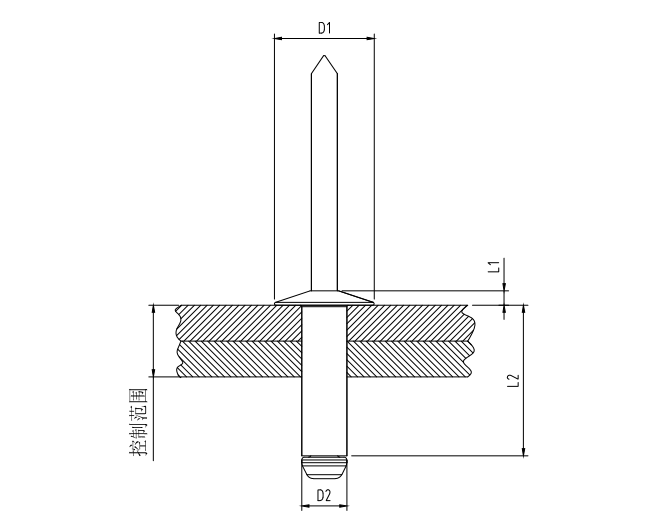 D1

L1

L2

控制范围

D2